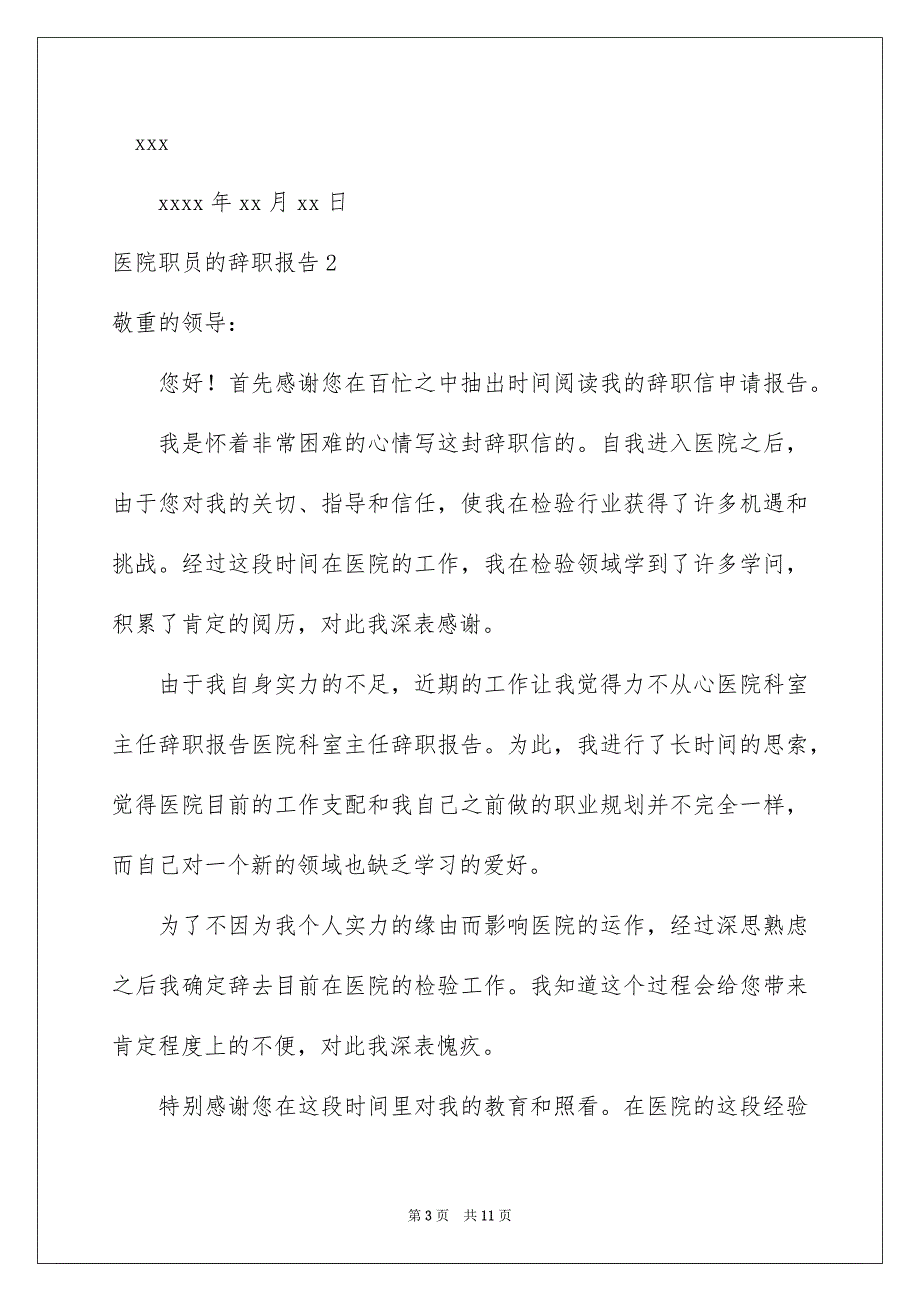 xxx

xxxx 年 xx 月 xx 日

医院职员的辞职报告 2

敬重的领导：

您好！首先感谢您在百忙之中抽出时间阅读我的辞职信申请报告。

我是怀着非常困难的心情写这封辞职信的。自我进入医院之后，由于您对我的关切、指导和信任，使我在检验行业获得了许多机遇和挑战。经过这段时间在医院的工作，我在检验领域学到了许多学问，积累了肯定的阅历，对此我深表感谢。

由于我自身实力的不足，近期的工作让我觉得力不从心医院科室主任辞职报告医院科室主任辞职报告。为此，我进行了长时间的思索，觉得医院目前的工作支配和我自己之前做的职业规划并不完全一样，而自己对一个新的领域也缺乏学习的爱好。

为了不因为我个人实力的缘由而影响医院的运作，经过深思熟虑之后我确定辞去目前在医院的检验工作。我知道这个过程会给您带来肯定程度上的不便，对此我深表愧疚。

特别感谢您在这段时间里对我的教育和照看。在医院的这段经验

第 3 页 共 11 页